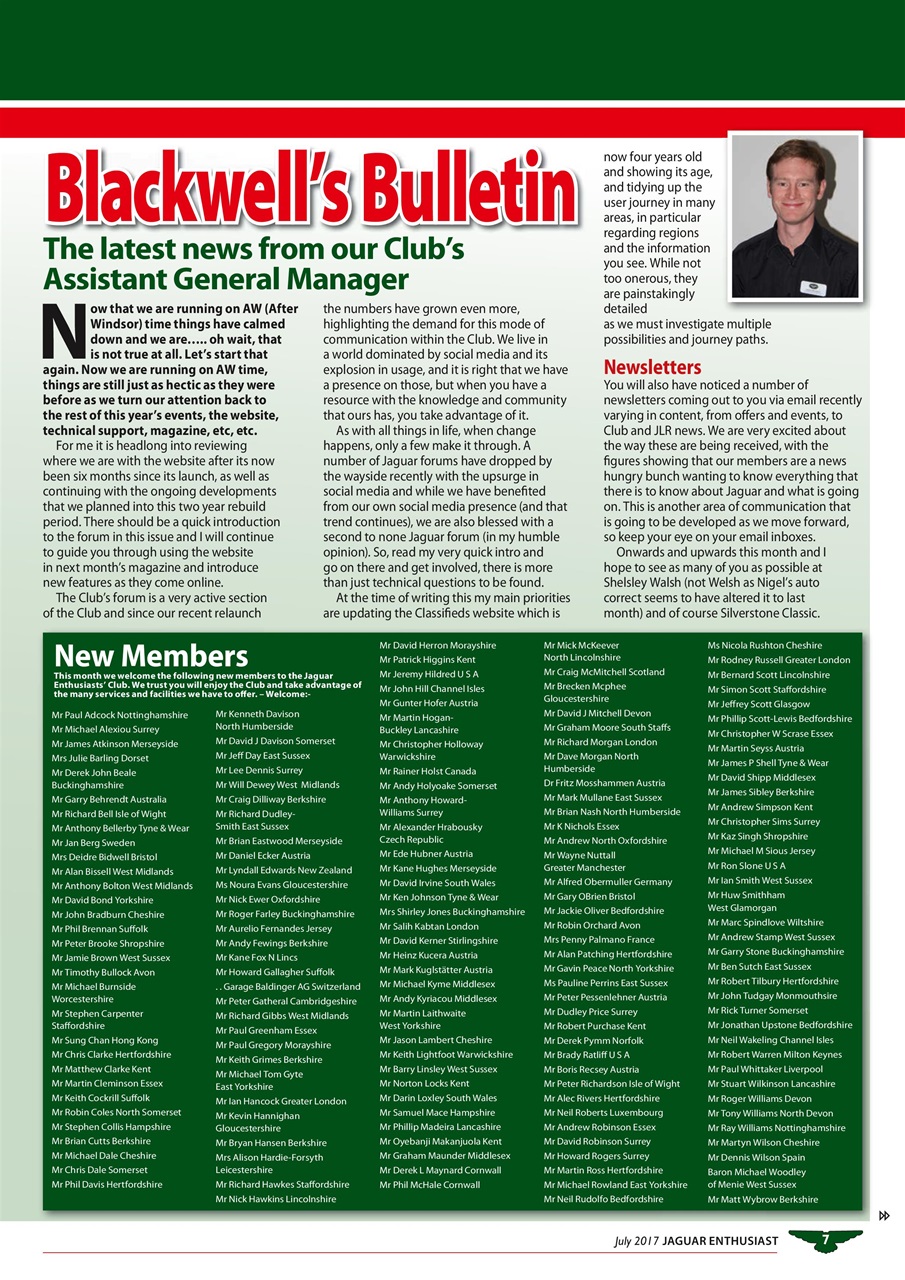 Blackwell's Bulletin

The latest news from our Club's Assistant General Manager

Now that we are running on AW (After Windsor) time things have calmed down and we are….. oh wait, that is not true at all. Let's start that again. Now we are running on AW time, things are still just as hectic as they were before as we turn our attention back to the rest of this year's events, the website, technical support, magazine, etc, etc.

For me it is headlong into reviewing where we are with the website after its now been six months since its launch, as well as continuing with the ongoing developments that we planned into this two year rebuild period. There should be a quick introduction to the forum in this issue and I will continue to guide you through using the website in next month's magazine and introduce new features as they come online.

The Club's forum is a very active section of the Club and since our recent relaunch the numbers have grown even more, highlighting the demand for this mode of communication within the Club. We live in a world dominated by social media and its explosion in usage, and it is right that we have a presence on those, but when you have a resource with the knowledge and community that ours has, you take advantage of it.

As with all things in life, when change happens, only a few make it through. A number of Jaguar forums have dropped by the wayside recently with the upsurge in social media and while we have benefited from our own social media presence (and that trend continues), we are also blessed with a second to none Jaguar forum (in my humble opinion). So, read my very quick intro and go on there and get involved, there is more than just technical questions to be found.

At the time of writing this my main priorities are updating the Classifieds website which is now four years old and showing its age, and tidying up the user journey in many areas, in particular regarding regions and the information you see. While not too onerous, they are painstakingly detailed as we must investigate multiple possibilities and journey paths.

Newsletters
You will also have noticed a number of newsletters coming out to you via email recently varying in content, from offers and events, to Club and JLR news. We are very excited about the way these are being received, with the figures showing that our members are a news hungry bunch wanting to know everything that there is to know about Jaguar and what is going on. This is another area of communication that is going to be developed as we move forward, so keep your eye on your email inboxes.

Onwards and upwards this month and I hope to see as many of you as possible at Shelsley Walsh (not Welsh as Nigel's auto correct seems to have altered it to last month) and of course Silverstone Classic.

New Members
This month we welcome the following new members to the Jaguar Enthusiasts' Club. We trust you will enjoy the Club and take advantage of the many services and facilities we have to offer. – Welcome:-

Mr Paul Adcock Nottinghamshire
Mr Michael Alexiou Surrey
Mr James Atkinson Merseyside
Mrs Julie Barling Dorset
Mr Derek John Beale Buckinghamshire
Mr Garry Behrendt Australia
Mr Richard Bell Isle of Wight
Mr Anthony Bellerby Tyne & Wear
Mr Jan Berg Sweden
Mrs Deidre Bidwell Bristol
Mr Alan Bissell West Midlands
Mr Anthony Bolton West Midlands
Mr David Bond Yorkshire
Mr John Bradburn Cheshire
Mr Phil Brennan Suffolk
Mr Peter Brooke Shropshire
Mr Jamie Brown West Sussex
Mr Timothy Bullock Avon
Mr Michael Burnside Worcestershire
Mr Stephen Carpenter Staffordshire
Mr Sung Chan Hong Kong
Mr Chris Clarke Hertfordshire
Mr Matthew Clarke Kent
Mr Martin Cleminson Essex
Mr Keith Cockrill Suffolk
Mr Robin Coles North Somerset
Mr Stephen Collis Hampshire
Mr Brian Cutts Berkshire
Mr Michael Dale Cheshire
Mr Chris Dale Somerset
Mr Phil Davis Hertfordshire

Mr Kenneth Davison North Humberside
Mr David J Davison Somerset
Mr Jeff Day East Sussex
Mr Lee Dennis Surrey
Mr Will Dewey West Midlands
Mr Craig Dilliway Berkshire
Mr Richard Dudley-Smith East Sussex
Mr Brian Eastwood Merseyside
Mr Daniel Ecker Austria
Mr Lyndall Edwards New Zealand
Ms Noura Evans Gloucestershire
Mr Nick Ewer Oxfordshire
Mr Roger Farley Buckinghamshire
Mr Aurelio Fernandes Jersey
Mr Andy Fewings Berkshire
Mr Kane Fox N Lincs
Mr Howard Gallagher Suffolk
. . Garage Baldinger AG Switzerland
Mr Peter Gatheral Cambridgeshire
Mr Richard Gibbs West Midlands
Mr Paul Greenham Essex
Mr Paul Gregory Morayshire
Mr Keith Grimes Berkshire
Mr Michael Tom Gyte East Yorkshire
Mr Ian Hancock Greater London
Mr Kevin Hannighan Gloucestershire
Mr Bryan Hansen Berkshire
Mrs Alison Hardie-Forsyth Leicestershire
Mr Richard Hawkes Staffordshire
Mr Nick Hawkins Lincolnshire

Mr David Herron Morayshire
Mr Patrick Higgins Kent
Mr Jeremy Hildred U S A
Mr John Hill Channel Isles
Mr Gunter Hofer Austria
Mr Martin Hogan-Buckley Lancashire
Mr Christopher Holloway Warwickshire
Mr Rainer Holst Canada
Mr Andy Holyoake Somerset
Mr Anthony Howard-Williams Surrey
Mr Alexander Hrabousky Czech Republic
Mr Ede Hubner Austria
Mr Kane Hughes Merseyside
Mr David Irvine South Wales
Mr Ken Johnson Tyne & Wear
Mrs Shirley Jones Buckinghamshire
Mr Salih Kabtan London
Mr David Kerner Stirlingshire
Mr Heinz Kucera Austria
Mr Mark Kuglstätter Austria
Mr Michael Kyme Middlesex
Mr Andy Kyriacou Middlesex
Mr Martin Laithwaite West Yorkshire
Mr Jason Lambert Cheshire
Mr Keith Lightfoot Warwickshire
Mr Barry Linsley West Sussex
Mr Norton Locks Kent
Mr Darin Loxley South Wales
Mr Samuel Mace Hampshire
Mr Phillip Madeira Lancashire
Mr Oyebanji Makanjuola Kent
Mr Graham Maunder Middlesex
Mr Derek L Maynard Cornwall
Mr Phil McHale Cornwall

Mr Mick McKeever North Lincolnshire
Mr Craig McMitchell Scotland
Mr Brecken Mcphee Gloucestershire
Mr David J Mitchell Devon
Mr Graham Moore South Staffs
Mr Richard Morgan London
Mr Dave Morgan North Humberside
Dr Fritz Mosshammen Austria
Mr Mark Mullane East Sussex
Mr Brian Nash North Humberside
Mr K Nichols Essex
Mr Andrew North Oxfordshire
Mr Wayne Nuttall Greater Manchester
Mr Alfred Obermuller Germany
Mr Gary OBrien Bristol
Mr Jackie Oliver Bedfordshire
Mr Robin Orchard Avon
Mrs Penny Palmano France
Mr Alan Patching Hertfordshire
Mr Gavin Peace North Yorkshire
Ms Pauline Perrins East Sussex
Mr Peter Pessenlehner Austria
Mr Dudley Price Surrey
Mr Robert Purchase Kent
Mr Derek Pymm Norfolk
Mr Brady Ratliff U S A
Mr Boris Recsey Austria
Mr Peter Richardson Isle of Wight
Mr Alec Rivers Hertfordshire
Mr Neil Roberts Luxembourg
Mr Andrew Robinson Essex
Mr David Robinson Surrey
Mr Howard Rogers Surrey
Mr Martin Ross Hertfordshire
Mr Michael Rowland East Yorkshire
Mr Neil Rudolfo Bedfordshire

Ms Nicola Rushton Cheshire
Mr Rodney Russell Greater London
Mr Bernard Scott Lincolnshire
Mr Simon Scott Staffordshire
Mr Jeffrey Scott Glasgow
Mr Phillip Scott-Lewis Bedfordshire
Mr Christopher W Scrase Essex
Mr Martin Seyss Austria
Mr James P Shell Tyne & Wear
Mr David Shipp Middlesex
Mr James Sibley Berkshire
Mr Andrew Simpson Kent
Mr Christopher Sims Surrey
Mr Kaz Singh Shropshire
Mr Michael M Sious Jersey
Mr Ron Slone U S A
Mr Ian Smith West Sussex
Mr Huw Smithham West Glamorgan
Mr Marc Spindlove Wiltshire
Mr Andrew Stamp West Sussex
Mr Garry Stone Buckinghamshire
Mr Ben Sutch East Sussex
Mr Robert Tilbury Hertfordshire
Mr John Tudgay Monmouthsire
Mr Rick Turner Somerset
Mr Jonathan Upstone Bedfordshire
Mr Neil Wakeling Channel Isles
Mr Robert Warren Milton Keynes
Mr Paul Whittaker Liverpool
Mr Stuart Wilkinson Lancashire
Mr Roger Williams Devon
Mr Tony Williams North Devon
Mr Ray Williams Nottinghamshire
Mr Martyn Wilson Cheshire
Mr Dennis Wilson Spain
Baron Michael Woodley of Menie West Sussex
Mr Matt Wybrow Berkshire

July 2017 JAGUAR ENTHUSIAST 7